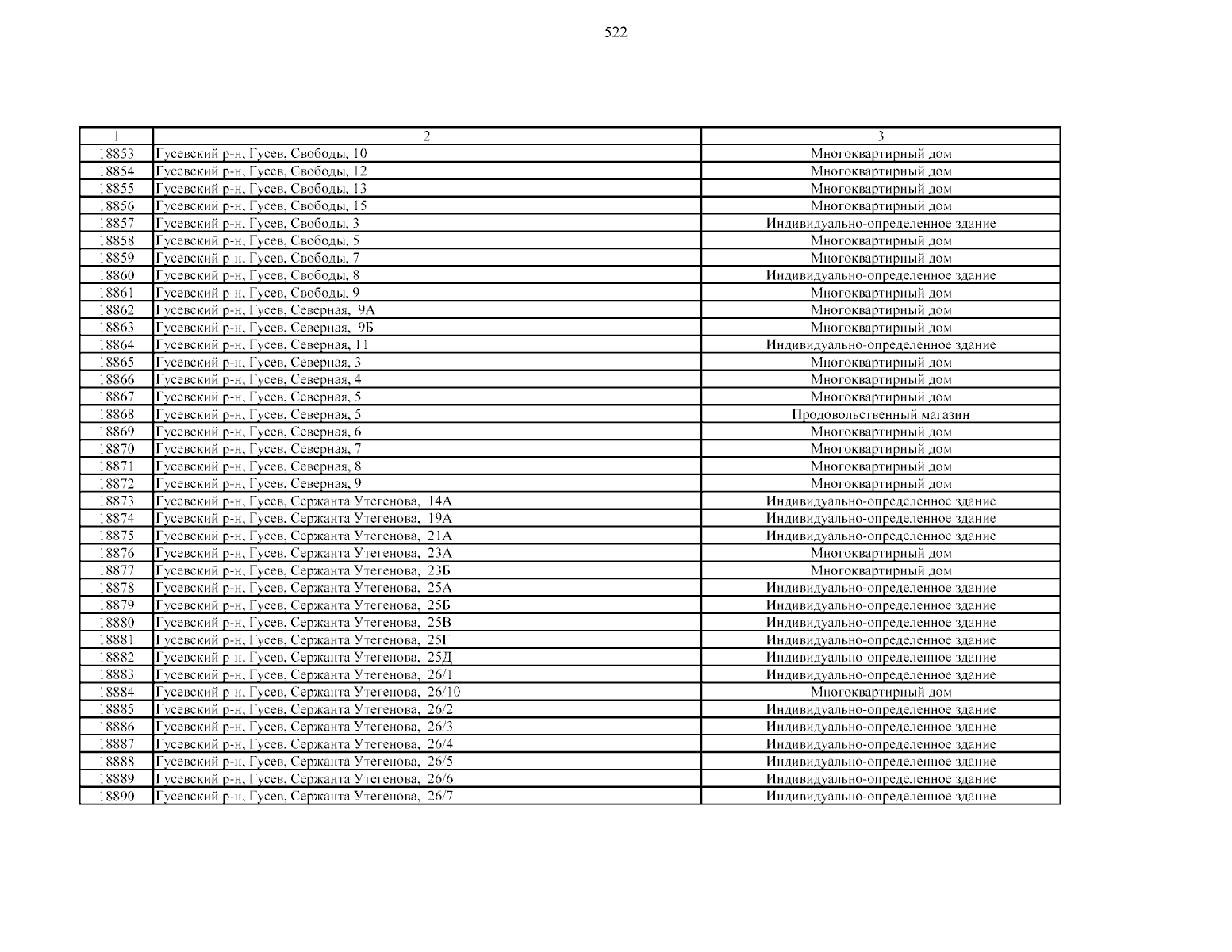 522

| 1 | 2 | 3 |
|---|---|---|
| 18853 | Гусевский р-н, Гусев, Свободы, 10 | Многоквартирный дом |
| 18854 | Гусевский р-н, Гусев, Свободы, 12 | Многоквартирный дом |
| 18855 | Гусевский р-н, Гусев, Свободы, 13 | Многоквартирный дом |
| 18856 | Гусевский р-н, Гусев, Свободы, 15 | Многоквартирный дом |
| 18857 | Гусевский р-н, Гусев, Свободы, 3 | Индивидуально-определенное здание |
| 18858 | Гусевский р-н, Гусев, Свободы, 5 | Многоквартирный дом |
| 18859 | Гусевский р-н, Гусев, Свободы, 7 | Многоквартирный дом |
| 18860 | Гусевский р-н, Гусев, Свободы, 8 | Индивидуально-определенное здание |
| 18861 | Гусевский р-н, Гусев, Свободы, 9 | Многоквартирный дом |
| 18862 | Гусевский р-н, Гусев, Северная, 9А | Многоквартирный дом |
| 18863 | Гусевский р-н, Гусев, Северная, 9Б | Многоквартирный дом |
| 18864 | Гусевский р-н, Гусев, Северная, 11 | Индивидуально-определенное здание |
| 18865 | Гусевский р-н, Гусев, Северная, 3 | Многоквартирный дом |
| 18866 | Гусевский р-н, Гусев, Северная, 4 | Многоквартирный дом |
| 18867 | Гусевский р-н, Гусев, Северная, 5 | Многоквартирный дом |
| 18868 | Гусевский р-н, Гусев, Северная, 5 | Продовольственный магазин |
| 18869 | Гусевский р-н, Гусев, Северная, 6 | Многоквартирный дом |
| 18870 | Гусевский р-н, Гусев, Северная, 7 | Многоквартирный дом |
| 18871 | Гусевский р-н, Гусев, Северная, 8 | Многоквартирный дом |
| 18872 | Гусевский р-н, Гусев, Северная, 9 | Многоквартирный дом |
| 18873 | Гусевский р-н, Гусев, Сержанта Утегенова, 14А | Индивидуально-определенное здание |
| 18874 | Гусевский р-н, Гусев, Сержанта Утегенова, 19А | Индивидуально-определенное здание |
| 18875 | Гусевский р-н, Гусев, Сержанта Утегенова, 21А | Индивидуально-определенное здание |
| 18876 | Гусевский р-н, Гусев, Сержанта Утегенова, 23А | Многоквартирный дом |
| 18877 | Гусевский р-н, Гусев, Сержанта Утегенова, 23Б | Многоквартирный дом |
| 18878 | Гусевский р-н, Гусев, Сержанта Утегенова, 25А | Индивидуально-определенное здание |
| 18879 | Гусевский р-н, Гусев, Сержанта Утегенова, 25Б | Индивидуально-определенное здание |
| 18880 | Гусевский р-н, Гусев, Сержанта Утегенова, 25В | Индивидуально-определенное здание |
| 18881 | Гусевский р-н, Гусев, Сержанта Утегенова, 25Г | Индивидуально-определенное здание |
| 18882 | Гусевский р-н, Гусев, Сержанта Утегенова, 25Д | Индивидуально-определенное здание |
| 18883 | Гусевский р-н, Гусев, Сержанта Утегенова, 26/1 | Индивидуально-определенное здание |
| 18884 | Гусевский р-н, Гусев, Сержанта Утегенова, 26/10 | Многоквартирный дом |
| 18885 | Гусевский р-н, Гусев, Сержанта Утегенова, 26/2 | Индивидуально-определенное здание |
| 18886 | Гусевский р-н, Гусев, Сержанта Утегенова, 26/3 | Индивидуально-определенное здание |
| 18887 | Гусевский р-н, Гусев, Сержанта Утегенова, 26/4 | Индивидуально-определенное здание |
| 18888 | Гусевский р-н, Гусев, Сержанта Утегенова, 26/5 | Индивидуально-определенное здание |
| 18889 | Гусевский р-н, Гусев, Сержанта Утегенова, 26/6 | Индивидуально-определенное здание |
| 18890 | Гусевский р-н, Гусев, Сержанта Утегенова, 26/7 | Индивидуально-определенное здание |